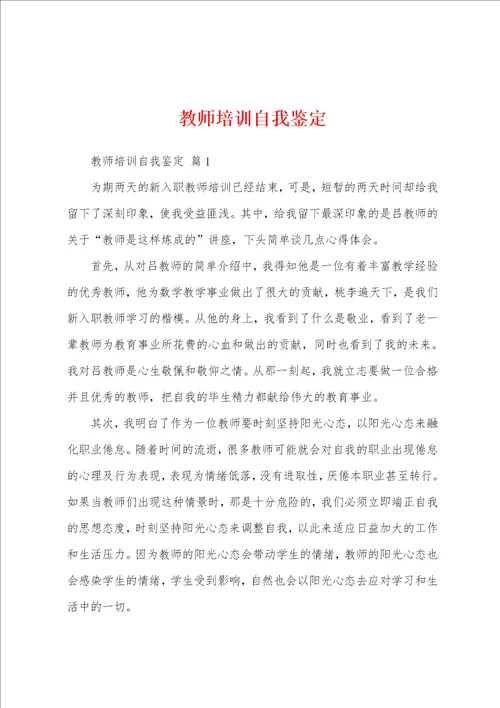 教师培训自我鉴定

教师培训自我鉴定 篇1

为期两天的新入职教师培训已经结束，可是，短暂的两天时间却给我留下了深刻印象，使我受益匪浅。其中，给我留下最深印象的是吕教师的关于“教师是这样炼成的”讲座，下头简单谈几点心得体会。

首先，从对吕教师的简单介绍中，我得知他是一位有着丰富教学经验的优秀教师，他为数学教学事业做出了很大的贡献，桃李遍天下，是我们新入职教师学习的楷模。从他的身上，我看到了什么是敬业，看到了老一辈教师为教育事业所花费的心血和做出的贡献，同时也看到了我的未来。我对吕教师是心生敬佩和敬仰之情。从那一刻起，我就立志要做一位合格并且优秀的教师，把自我的毕生精力都献给伟大的教育事业。

其次，我明白了作为一位教师要时刻坚持阳光心态，以阳光心态来融化职业倦怠。随着时间的流逝，很多教师可能就会对自我的职业出现倦怠的心理及行为表现，表现为情绪低落，没有进取性，厌倦本职业甚至转行。如果当教师们出现这种情景时，那是十分危险的，我们必须立即端正自我的思想态度，时刻坚持阳光心态来调整自我，以此来适应日益加大的工作和生活压力。因为教师的阳光心态会带动学生的情绪，教师的阳光心态也会感染学生的情绪，学生受到影响，自然也会以阳光心态去应对学习和生活中的一切。